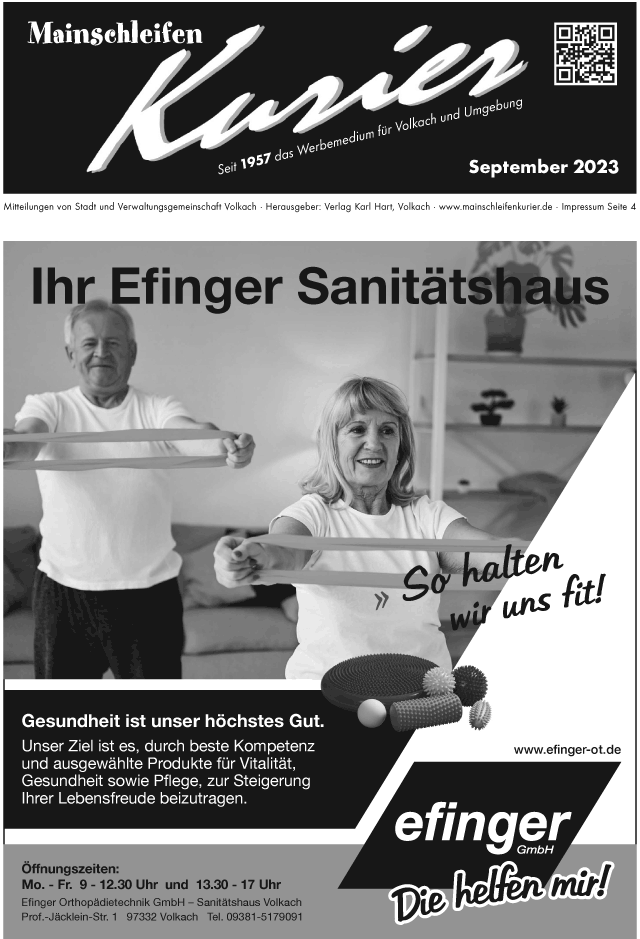 Mainschleifen Kurier

Seit 1957 das Werbemedium für Volkach und Umgebung

September 2023

Mitteilungen von Stadt und Verwaltungsgemeinschaft Volkach · Herausgeber: Verlag Karl Hart, Volkach · www.mainschleifenkurier.de · Impressum Seite 4

Ihr Efinger Sanitätshaus

» So halten wir uns fit!

Gesundheit ist unser höchstes Gut.

Unser Ziel ist es, durch beste Kompetenz und ausgewählte Produkte für Vitalität, Gesundheit sowie Pflege, zur Steigerung Ihrer Lebensfreude beizutragen.

www.efinger-ot.de

efinger GmbH

Die helfen mir!

Öffnungszeiten:
Mo. - Fr. 9 - 12.30 Uhr und 13.30 - 17 Uhr
Efinger Orthopädietechnik GmbH – Sanitätshaus Volkach
Prof.-Jäcklein-Str. 1 97332 Volkach Tel. 09381-5179091